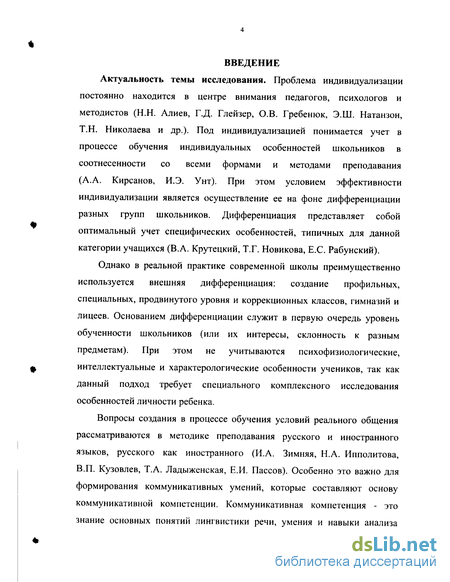 4

ВВЕДЕНИЕ

Актуальность темы исследования. Проблема индивидуализации постоянно находится в центре внимания педагогов, психологов и методистов (Н.Н. Алиев, Г.Д. Глейзер, О.В. Гребенюк, Э.Ш. Натанзон, Т.Н. Николаева и др.). Под индивидуализацией понимается учет в процессе обучения индивидуальных особенностей школьников в соотнесенности со всеми формами и методами преподавания (А.А. Кирсанов, И.Э. Унт). При этом условием эффективности индивидуализации является осуществление ее на фоне дифференциации разных групп школьников. Дифференциация представляет собой оптимальный учет специфических особенностей, типичных для данной категории учащихся (В.А. Крутецкий, Т.Г. Новикова, Е.С. Рабунский).

Однако в реальной практике современной школы преимущественно используется внешняя дифференциация: создание профильных, специальных, продвинутого уровня и коррекционных классов, гимназий и лицеев. Основанием дифференциации служит в первую очередь уровень обученности школьников (или их интересы, склонность к разным предметам). При этом не учитываются психофизиологические, интеллектуальные и характерологические особенности учеников, так как данный подход требует специального комплексного исследования особенностей личности ребенка.

Вопросы создания в процессе обучения условий реального общения рассматриваются в методике преподавания русского и иностранного языков, русского как иностранного (И.А. Зимняя, Н.А. Ипполитова, В.П. Кузовлев, Т.А. Ладыженская, Е.И. Пассов). Особенно это важно для формирования коммуникативных умений, которые составляют основу коммуникативной компетенции. Коммуникативная компетенция - это знание основных понятий лингвистики речи, умения и навыки анализа

dsLib.net
библиотека диссертаций